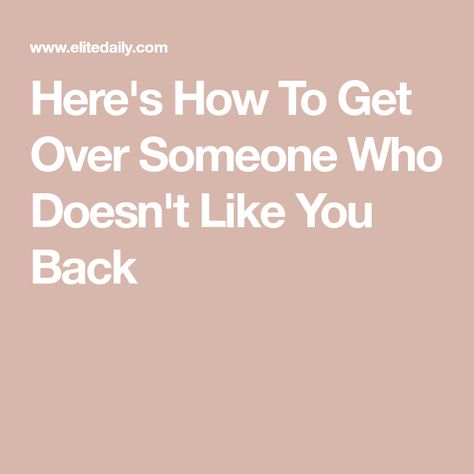 www.elitedaily.com

Here's How To Get Over Someone Who Doesn't Like You Back